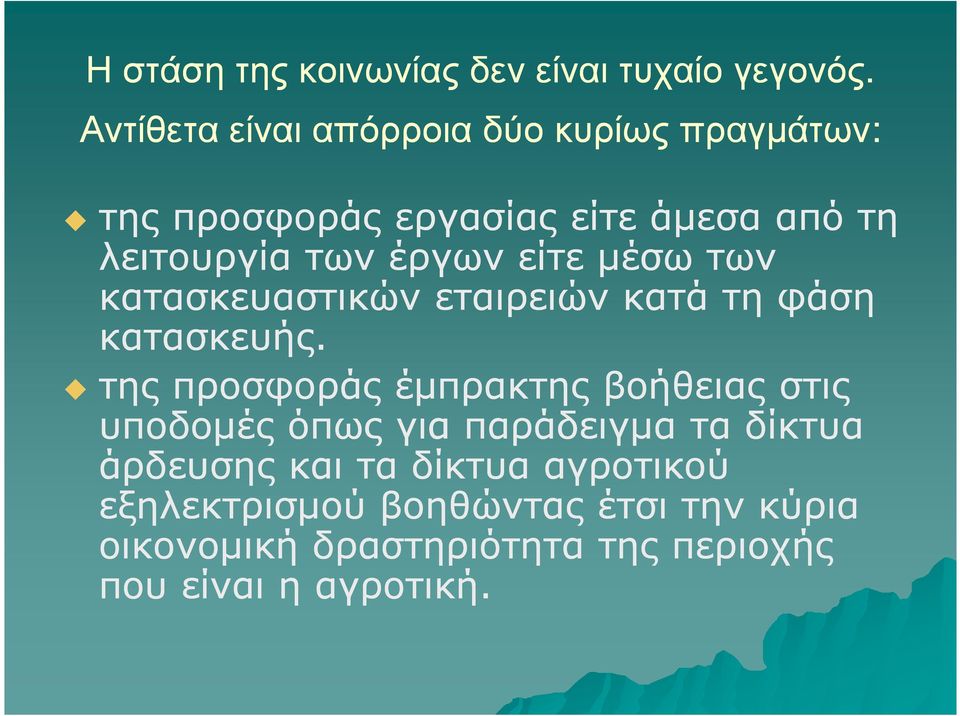 Η στάση της κοινωνίας δεν είναι τυχαίο γεγονός. Αντίθετα είναι απόρροια δύο κυρίως πραγμάτων:

της προσφοράς εργασίας είτε άμεσα από τη λειτουργία των έργων είτε μέσω των κατασκευαστικών εταιρειών κατά τη φάση κατασκευής.

της προσφοράς έμπρακτης βοήθειας στις υποδομές όπως για παράδειγμα τα δίκτυα άρδευσης και τα δίκτυα αγροτικού εξηλεκτρισμού βοηθώντας έτσι την κύρια οικονομική δραστηριότητα της περιοχής που είναι η αγροτική.